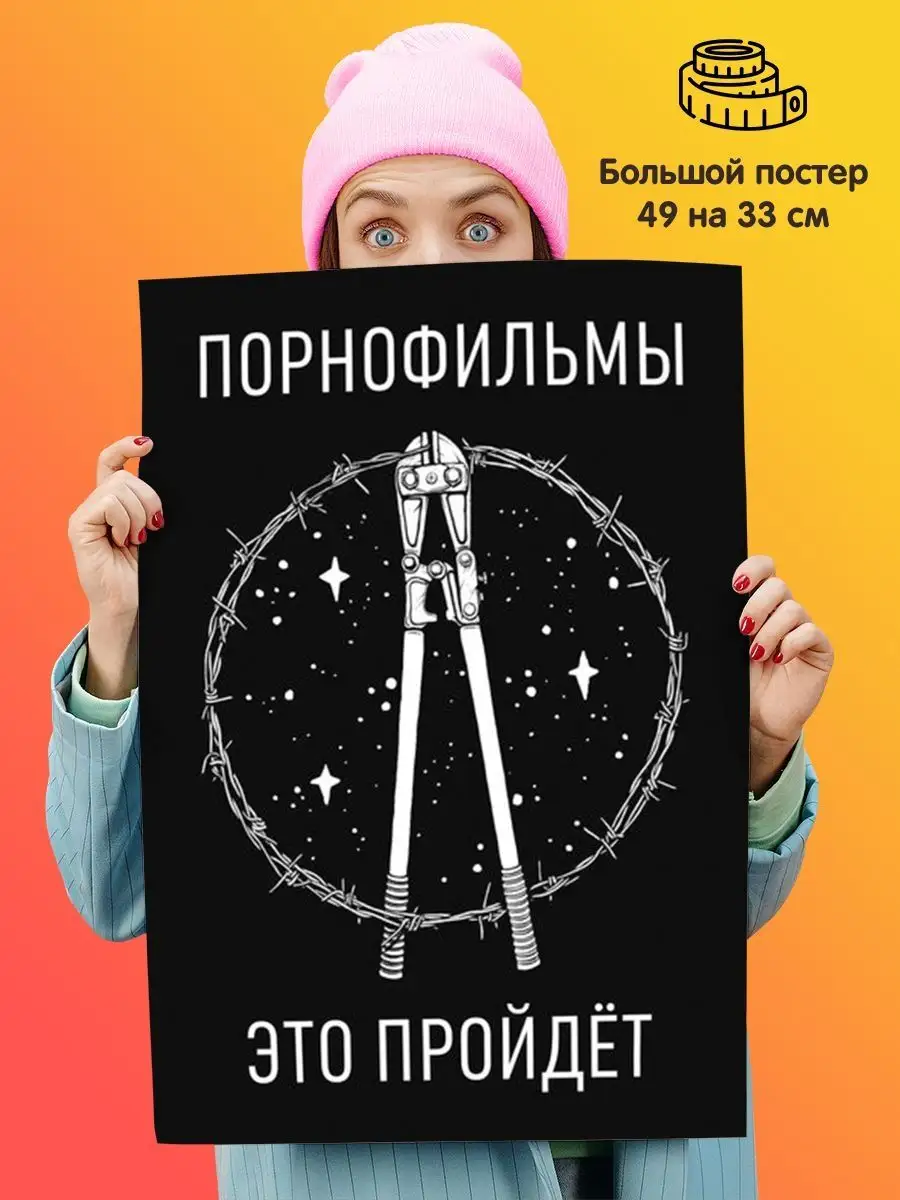 Большой постер
49 на 33 см

ПОРНОФИЛЬМЫ

ЭТО ПРОЙДЁТ